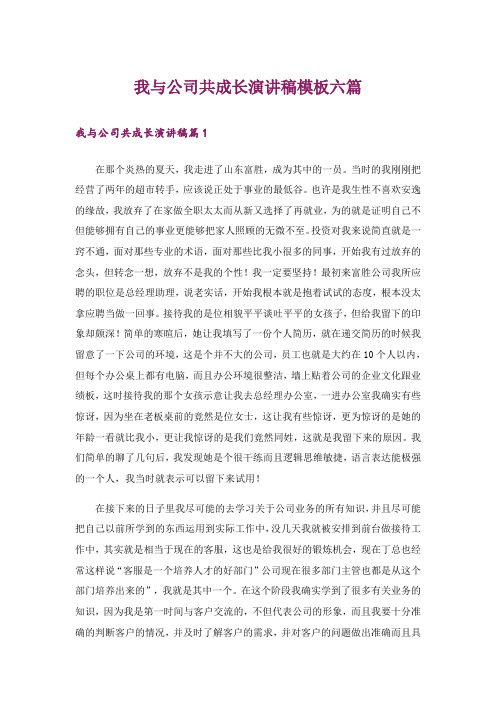 我与公司共成长演讲稿模板六篇

我与公司共成长演讲稿篇1

在那个炎热的夏天，我走进了山东富胜，成为其中的一员。当时的我刚刚把经营了两年的超市转手，应该说正处于事业的最低谷。也许是我生性不喜欢安逸的缘故，我放弃了在家做全职太太而从新又选择了再就业，为的就是证明自己不但能够拥有自己的事业更能够把家人照顾的无微不至。投资对我来说简直就是一窍不通，面对那些专业的术语，面对那些比我小很多的同事，开始我有过放弃的念头，但转念一想，放弃不是我的个性！我一定要坚持！最初来富胜公司我所应聘的职位是总经理助理，说老实话，开始我根本就是抱着试试的态度，根本没太拿应聘当做一回事。接待我的是位相貌平平谈吐平平的女孩子，但给我留下的印象却颇深！简单的寒暄后，她让我填写了一份个人简历，就在递交简历的时候我留意了一下公司的环境，这是个并不大的公司，员工也就是大约在10个人以内，但每个办公桌上都有电脑，而且办公环境很整洁，墙上贴着公司的企业文化跟业绩板，这时接待我的那个女孩示意让我去总经理办公室，一进办公室我确实有些惊讶，因为坐在老板桌前的竟然是位女士，这让我有些惊讶，更为惊讶的是她的年龄一看就比我小，更让我惊讶的是我们竟然同姓，这就是我留下来的原因。我们简单的聊了几句后，我发现她是个很干练而且逻辑思维敏捷，语言表达能极强的一个人，我当时就表示可以留下来试用！

在接下来的日子里我尽可能的去学习关于公司业务的所有知识，并且尽可能把自己以前所学到的东西运用到实际工作中，没几天我就被安排到前台做接待工作中，其实就是相当于现在的客服，这也是给我很好的锻炼机会，现在丁总也经常这样说“客服是一个培养人才的好部门”公司现在很多部门主管也都是从这个部门培养出来的”，我就是其中一个。在这个阶段我确实学到了很多有关业务的知识，因为我是第一时间与客户交流的，不但代表公司的形象，而且我要十分准确的判断客户的情况，并及时了解客户的需求，并对客户的问题做出准确而且具